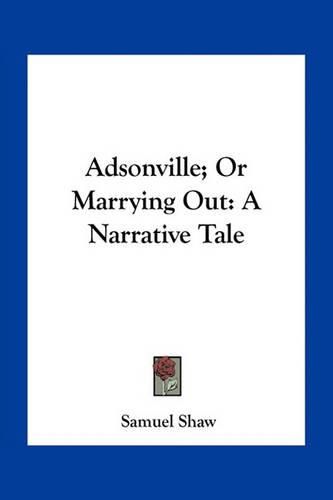 Adsonville; Or Marrying Out: A Narrative Tale

Samuel Shaw